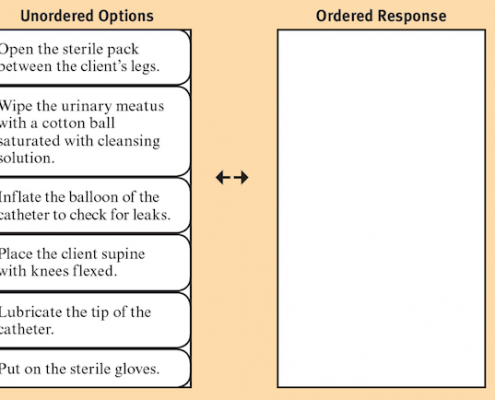 Unordered Options

Open the sterile pack between the client's legs.

Wipe the urinary meatus with a cotton ball saturated with cleansing solution.

Inflate the balloon of the catheter to check for leaks.

Place the client supine with knees flexed.

Lubricate the tip of the catheter.

Put on the sterile gloves.

Ordered Response